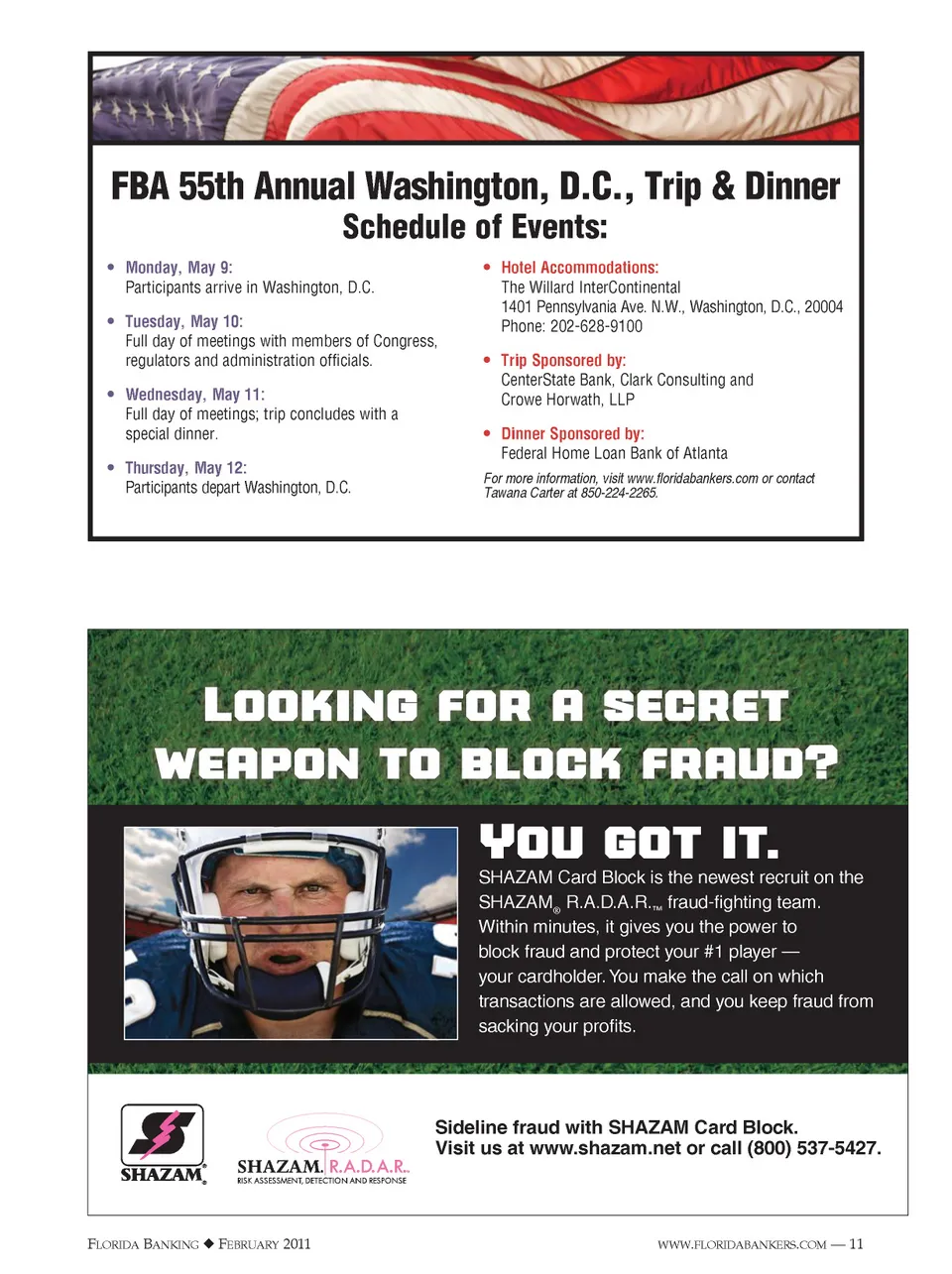 FBA 55th Annual Washington, D.C., Trip & Dinner
Schedule of Events:

• Monday, May 9:
Participants arrive in Washington, D.C.

• Tuesday, May 10:
Full day of meetings with members of Congress, regulators and administration officials.

• Wednesday, May 11:
Full day of meetings; trip concludes with a special dinner.

• Thursday, May 12:
Participants depart Washington, D.C.

• Hotel Accommodations:
The Willard InterContinental
1401 Pennsylvania Ave. N.W., Washington, D.C., 20004
Phone: 202-628-9100

• Trip Sponsored by:
CenterState Bank, Clark Consulting and Crowe Horwath, LLP

• Dinner Sponsored by:
Federal Home Loan Bank of Atlanta

For more information, visit www.floridabankers.com or contact Tawana Carter at 850-224-2265.

LOOKING FOR A SECRET WEAPON TO BLOCK FRAUD?

YOU GOT IT.

SHAZAM Card Block is the newest recruit on the SHAZAM® R.A.D.A.R.™ fraud-fighting team. Within minutes, it gives you the power to block fraud and protect your #1 player — your cardholder. You make the call on which transactions are allowed, and you keep fraud from sacking your profits.

SHAZAM®

SHAZAM. R.A.D.A.R.™
RISK ASSESSMENT, DETECTION AND RESPONSE

Sideline fraud with SHAZAM Card Block.
Visit us at www.shazam.net or call (800) 537-5427.

FLORIDA BANKING ◆ FEBRUARY 2011

WWW.FLORIDABANKERS.COM — 11